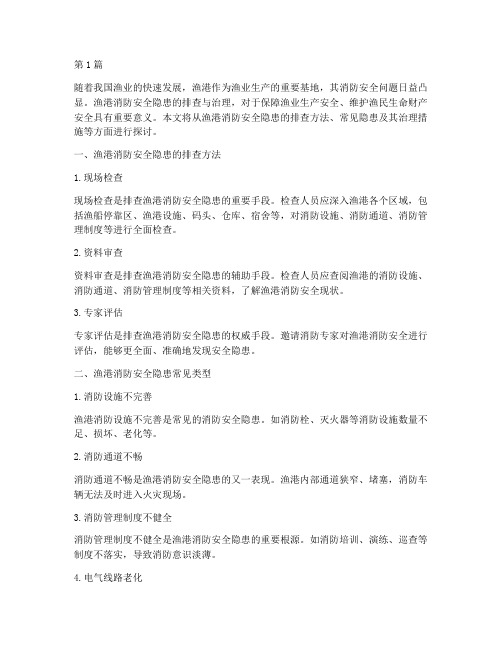 第 1 篇

随着我国渔业的快速发展，渔港作为渔业生产的重要基地，其消防安全问题日益凸显。渔港消防安全隐患的排查与治理，对于保障渔业生产安全、维护渔民生命财产安全具有重要意义。本文将从渔港消防安全隐患的排查方法、常见隐患及其治理措施等方面进行探讨。

一、渔港消防安全隐患的排查方法

1. 现场检查

现场检查是排查渔港消防安全隐患的重要手段。检查人员应深入渔港各个区域，包括渔船停靠区、渔港设施、码头、仓库、宿舍等，对消防设施、消防通道、消防管理制度等进行全面检查。

2. 资料审查

资料审查是排查渔港消防安全隐患的辅助手段。检查人员应查阅渔港的消防设施、消防通道、消防管理制度等相关资料，了解渔港消防安全现状。

3. 专家评估

专家评估是排查渔港消防安全隐患的权威手段。邀请消防专家对渔港消防安全进行评估，能够更全面、准确地发现安全隐患。

二、渔港消防安全隐患常见类型

1. 消防设施不完善

渔港消防设施不完善是常见的消防安全隐患。如消防栓、灭火器等消防设施数量不足、损坏、老化等。

2. 消防通道不畅

消防通道不畅是渔港消防安全隐患的又一表现。渔港内部通道狭窄、堵塞，消防车辆无法及时进入火灾现场。

3. 消防管理制度不健全

消防管理制度不健全是渔港消防安全隐患的重要根源。如消防培训、演练、巡查等制度不落实，导致消防意识淡薄。

4. 电气线路老化